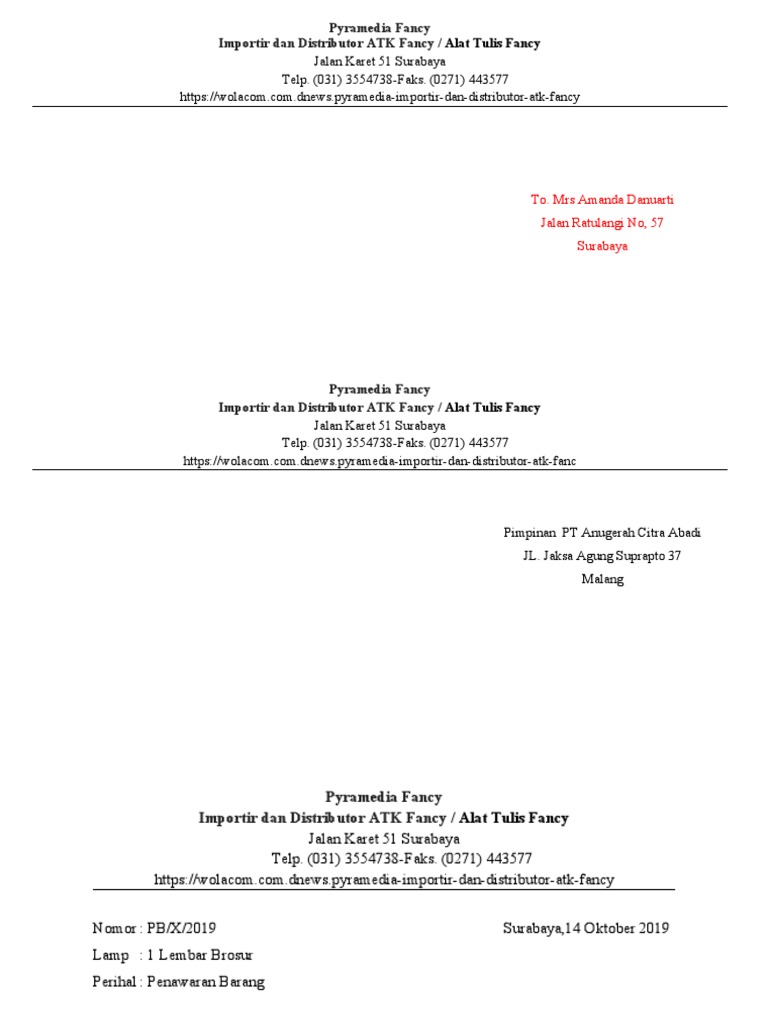 Pyramedia Fancy
Importir dan Distributor ATK Fancy / Alat Tulis Fancy
Jalan Karet 51 Surabaya
Telp. (031) 3554738-Faks. (0271) 443577
https://wolacom.com.dnews.pyramedia-importir-dan-distributor-atk-fancy

To. Mrs Amanda Danuarti
Jalan Ratulangi No, 57
Surabaya

Pyramedia Fancy
Importir dan Distributor ATK Fancy / Alat Tulis Fancy
Jalan Karet 51 Surabaya
Telp. (031) 3554738-Faks. (0271) 443577
https://wolacom.com.dnews.pyramedia-importir-dan-distributor-atk-fanc

Pimpinan PT Anugerah Citra Abadi
JL. Jaksa Agung Suprapto 37
Malang

Pyramedia Fancy
Importir dan Distributor ATK Fancy / Alat Tulis Fancy
Jalan Karet 51 Surabaya
Telp. (031) 3554738-Faks. (0271) 443577
https://wolacom.com.dnews.pyramedia-importir-dan-distributor-atk-fancy

Nomor : PB/X/2019
Surabaya,14 Oktober 2019
Lamp : 1 Lembar Brosur
Perihal : Penawaran Barang